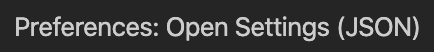 Preferences: Open Settings (JSON)